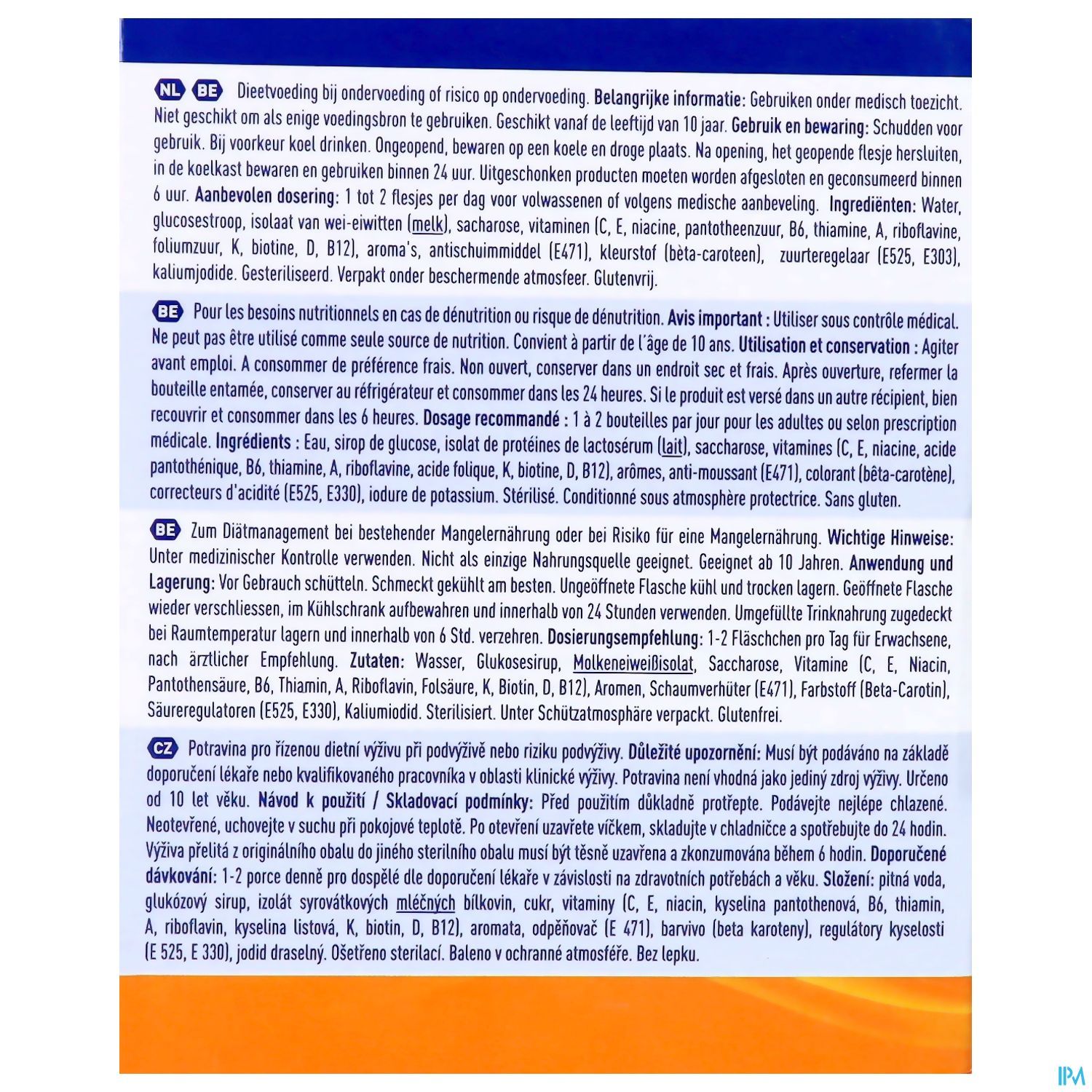 NL BE Dieetvoeding bij ondervoeding of risico op ondervoeding. Belangrijke informatie: Gebruiken onder medisch toezicht. Niet geschikt om als enige voedingsbron te gebruiken. Geschikt vanaf de leeftijd van 10 jaar. Gebruik en bewaring: Schudden voor gebruik. Bij voorkeur koel drinken. Ongeopend, bewaren op een koele en droge plaats. Na opening, het geopende flesje hersluiten, in de koelkast bewaren en gebruiken binnen 24 uur. Uitgeschonken producten moeten worden afgesloten en geconsumeerd binnen 6 uur. Aanbevolen dosering: 1 tot 2 flesjes per dag voor volwassenen of volgens medische aanbeveling. Ingrediënten: Water, glucosestroop, isolaat van wei-eiwitten (melk), sacharose, vitaminen (C, E, niacine, pantotheenzuur, B6, thiamine, A, riboflavine, foliumzuur, K, biotine, D, B12), aroma's, antischuimmiddel (E471), kleurstof (bèta-caroteen), zuurteregelaar (E525, E303), kaliumjodide. Gesteriliseerd. Verpakt onder beschermende atmosfeer. Glutenvrij.

BE Pour les besoins nutritionnels en cas de dénutrition ou risque de dénutrition. Avis important : Utiliser sous contrôle médical. Ne peut pas être utilisé comme seule source de nutrition. Convient à partir de l'âge de 10 ans. Utilisation et conservation : Agiter avant emploi. A consommer de préférence frais. Non ouvert, conserver dans un endroit sec et frais. Après ouverture, refermer la bouteille entamée, conserver au réfrigérateur et consommer dans les 24 heures. Si le produit est versé dans un autre récipient, bien recouvrir et consommer dans les 6 heures. Dosage recommandé : 1 à 2 bouteilles par jour pour les adultes ou selon prescription médicale. Ingrédients : Eau, sirop de glucose, isolat de protéines de lactosérum (lait), saccharose, vitamines (C, E, niacine, acide pantothénique, B6, thiamine, A, riboflavine, acide folique, K, biotine, D, B12), arômes, anti-moussant (E471), colorant (bêta-carotène), correcteurs d'acidité (E525, E330), iodure de potassium. Stérilisé. Conditionné sous atmosphère protectrice. Sans gluten.

BE Zum Diätmanagement bei bestehender Mangelernährung oder bei Risiko für eine Mangelernährung. Wichtige Hinweise: Unter medizinischer Kontrolle verwenden. Nicht als einzige Nahrungsquelle geeignet. Geeignet ab 10 Jahren. Anwendung und Lagerung: Vor Gebrauch schütteln. Schmeckt gekühlt am besten. Ungeöffnete Flasche kühl und trocken lagern. Geöffnete Flasche wieder verschliessen, im Kühlschrank aufbewahren und innerhalb von 24 Stunden verwenden. Umgefüllte Trinknahrung zugedeckt bei Raumtemperatur lagern und innerhalb von 6 Std. verzehren. Dosierungsempfehlung: 1-2 Fläschchen pro Tag für Erwachsene, nach ärztlicher Empfehlung. Zutaten: Wasser, Glukosesirup, Molkeneiweißisolat, Saccharose, Vitamine (C, E, Niacin, Pantothensäure, B6, Thiamin, A, Riboflavin, Folsäure, K, Biotin, D, B12), Aromen, Schaumverhüter (E471), Farbstoff (Beta-Carotin), Säureregulatoren (E525, E330), Kaliumiodid. Sterilisiert. Unter Schützatmosphäre verpackt. Glutenfrei.

CZ Potravina pro řízenou dietní výživu při podvýživě nebo riziku podvýživy. Důležité upozornění: Musí být podáváno na základě doporučení lékaře nebo kvalifikovaného pracovníka v oblasti klinické výživy. Potravina není vhodná jako jediný zdroj výživy. Určeno od 10 let věku. Návod k použití / Skladovací podmínky: Před použitím důkladně protřepte. Podávejte nejlépe chlazené. Neotevřené, uchovejte v suchu při pokojové teplotě. Po otevření uzavřete víčkem, skladujte v chladničce a spotřebujte do 24 hodin. Výživa přelitá z originálního obalu do jiného sterilního obalu musí být těsně uzavřena a zkonzumována během 6 hodin. Doporučené dávkování: 1-2 porce denně pro dospělé dle doporučení lékaře v závislosti na zdravotních potřebách a věku. Složení: pitná voda, glukózový sirup, izolát syrovátkových mléčných bílkovin, cukr, vitaminy (C, E, niacin, kyselina pantothenová, B6, thiamin, A, riboflavin, kyselina listová, K, biotin, D, B12), aromata, odpěňovač (E 471), barvivo (beta karoteny), regulátory kyselosti (E 525, E 330), jodid draselný. Ošetřeno sterilací. Baleno v ochranné atmosféře. Bez lepku.

IPM